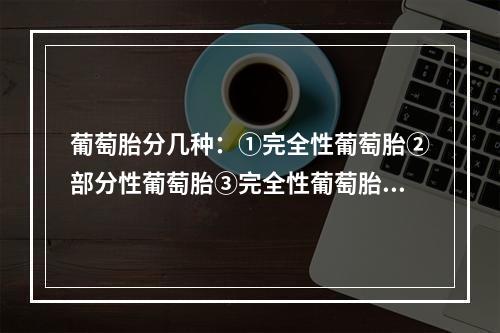 葡萄胎分几种：①完全性葡萄胎②部分性葡萄胎③完全性葡萄胎...